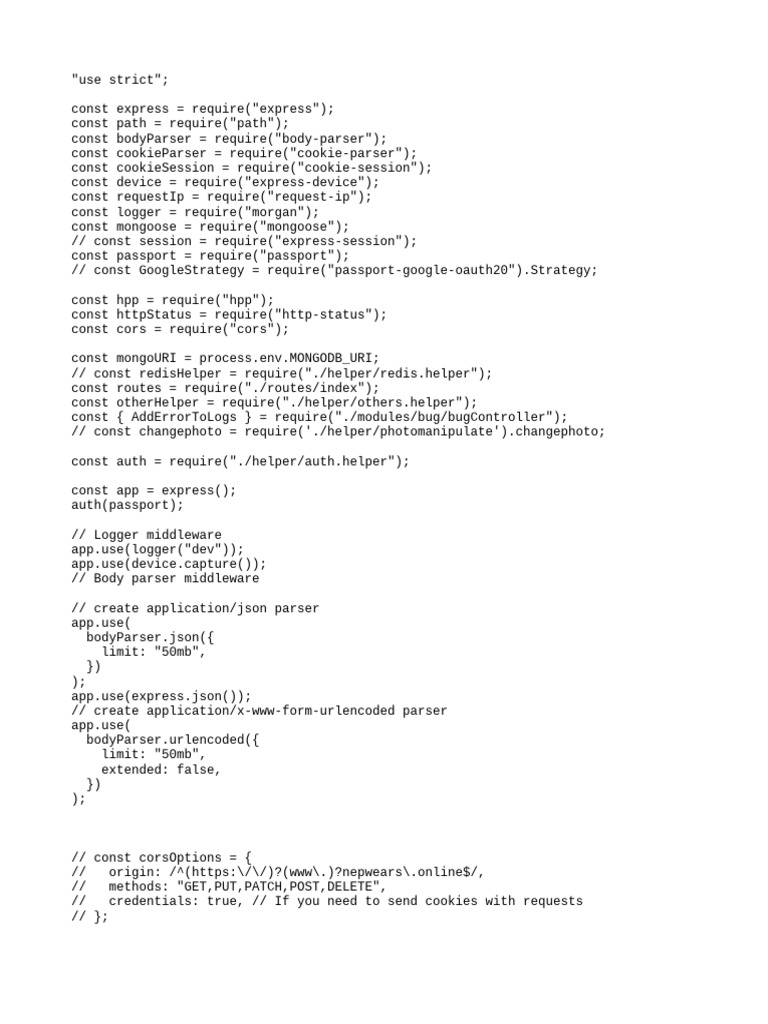 "use strict";

const express = require("express");
const path = require("path");
const bodyParser = require("body-parser");
const cookieParser = require("cookie-parser");
const cookieSession = require("cookie-session");
const device = require("express-device");
const requestIp = require("request-ip");
const logger = require("morgan");
const mongoose = require("mongoose");
// const session = require("express-session");
const passport = require("passport");
// const GoogleStrategy = require("passport-google-oauth20").Strategy;

const hpp = require("hpp");
const httpStatus = require("http-status");
const cors = require("cors");

const mongoURI = process.env.MONGODB_URI;
// const redisHelper = require("./helper/redis.helper");
const routes = require("./routes/index");
const otherHelper = require("./helper/others.helper");
const { AddErrorToLogs } = require("./modules/bug/bugController");
// const changephoto = require('./helper/photomanipulate').changephoto;

const auth = require("./helper/auth.helper");

const app = express();
auth(passport);

// Logger middleware
app.use(logger("dev"));
app.use(device.capture());
// Body parser middleware

// create application/json parser
app.use(
  bodyParser.json({
    limit: "50mb",
  })
);
app.use(express.json());
// create application/x-www-form-urlencoded parser
app.use(
  bodyParser.urlencoded({
    limit: "50mb",
    extended: false,
  })
);

// const corsOptions = {
//   origin: /^(https:\/\/)?(www\.)?nepwears\.online$/,
//   methods: "GET,PUT,PATCH,POST,DELETE",
//   credentials: true, // If you need to send cookies with requests
// };